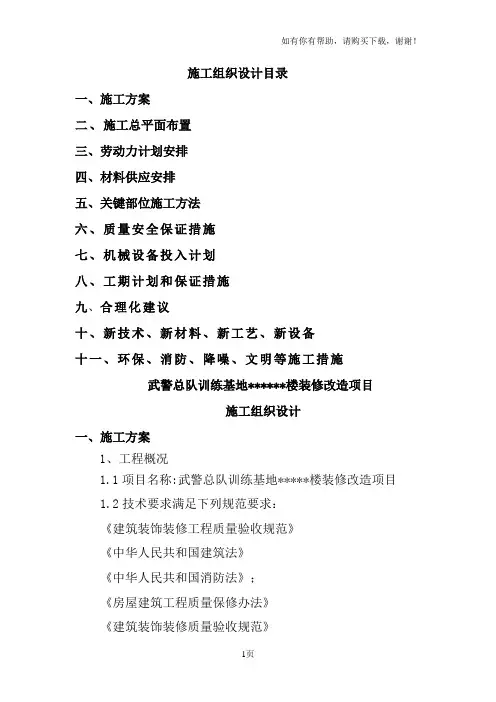 如有你有帮助，请购买下载，谢谢！

施工组织设计目录

一、施工方案

二、施工总平面布置

三、劳动力计划安排

四、材料供应安排

五、关键部位施工方法

六、质量安全保证措施

七、机械设备投入计划

八、工期计划和保证措施

九、合理化建议

十、新技术、新材料、新工艺、新设备

十一、环保、消防、降噪、文明等施工措施

武警总队训练基地******楼装修改造项目

施工组织设计

一、施工方案

1、工程概况

1.1 项目名称：武警总队训练基地*****楼装修改造项目

1.2 技术要求满足下列规范要求：

《建筑装饰装修工程质量验收规范》

《中华人民共和国建筑法》

《中华人民共和国消防法》；

《房屋建筑工程质量保修办法》

《建筑装饰装修质量验收规范》

1页